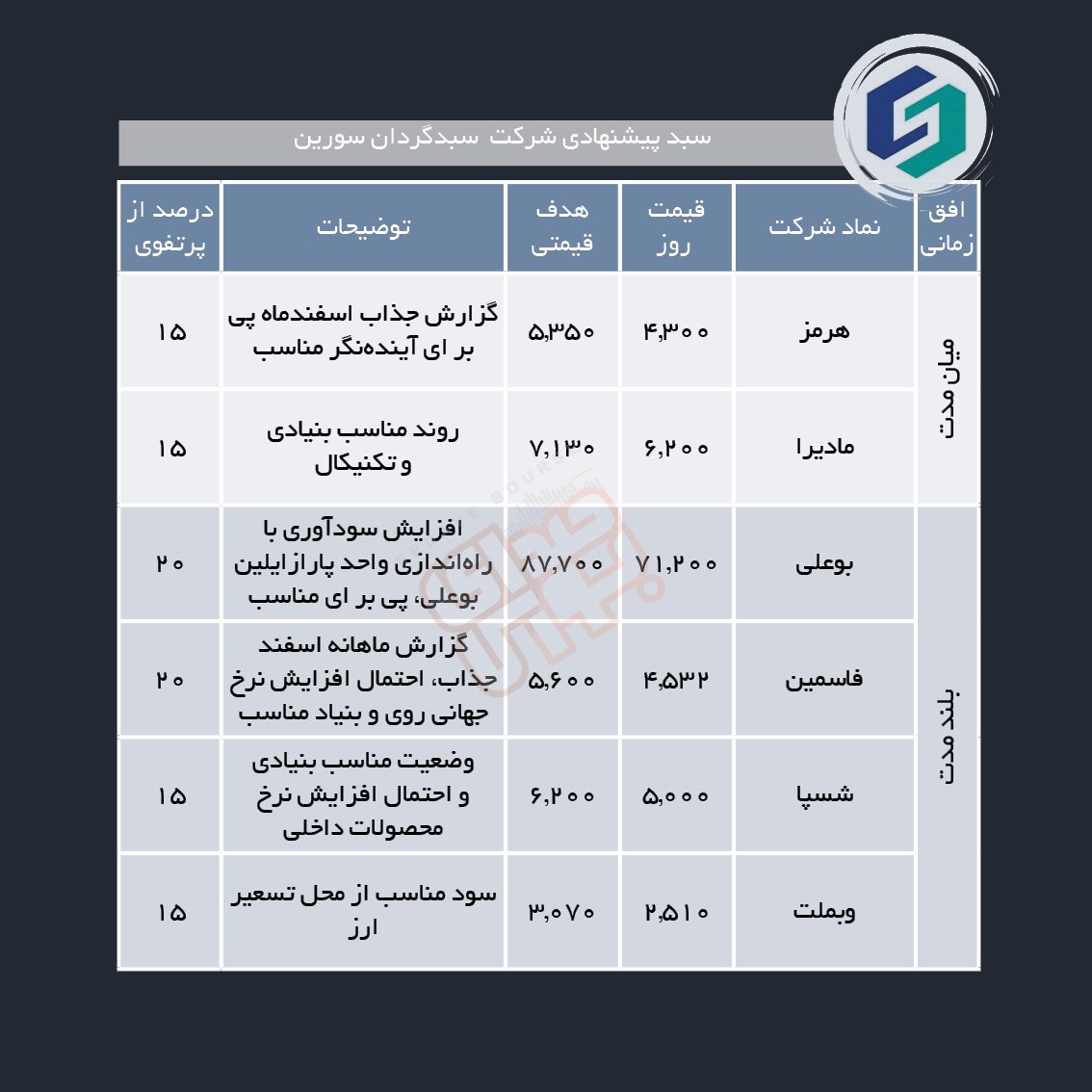 سبد پیشنهادی شرکت سبدگردان سورین

| افق زمانی | نماد شرکت | قیمت روز | هدف قیمتی | توضیحات | درصد از پرتفوی |
|---|---|---|---|---|---|
| میان مدت | هرمز | ۴,۳۰۰ | ۵,۳۵۰ | گزارش جذاب اسفندماه پی بر ای آینده‌نگر مناسب | ۱۵ |
| میان مدت | مادیرا | ۶,۲۰۰ | ۷,۱۳۰ | روند مناسب بنیادی و تکنیکال | ۱۵ |
| بلند مدت | بوعلی | ۷۱,۲۰۰ | ۸۷,۷۰۰ | افزایش سودآوری با راه‌اندازی واحد پارازایلین بوعلی، پی بر ای مناسب | ۲۰ |
| بلند مدت | فاسمین | ۴,۵۳۲ | ۵,۶۰۰ | گزارش ماهانه اسفند جذاب، احتمال افزایش نرخ جهانی روی و بنیاد مناسب | ۲۰ |
| بلند مدت | شسپا | ۵,۰۰۰ | ۶,۲۰۰ | وضعیت مناسب بنیادی و احتمال افزایش نرخ محصولات داخلی | ۱۵ |
| بلند مدت | وبملت | ۲,۵۱۰ | ۳,۰۷۰ | سود مناسب از محل تسعیر ارز | ۱۵ |